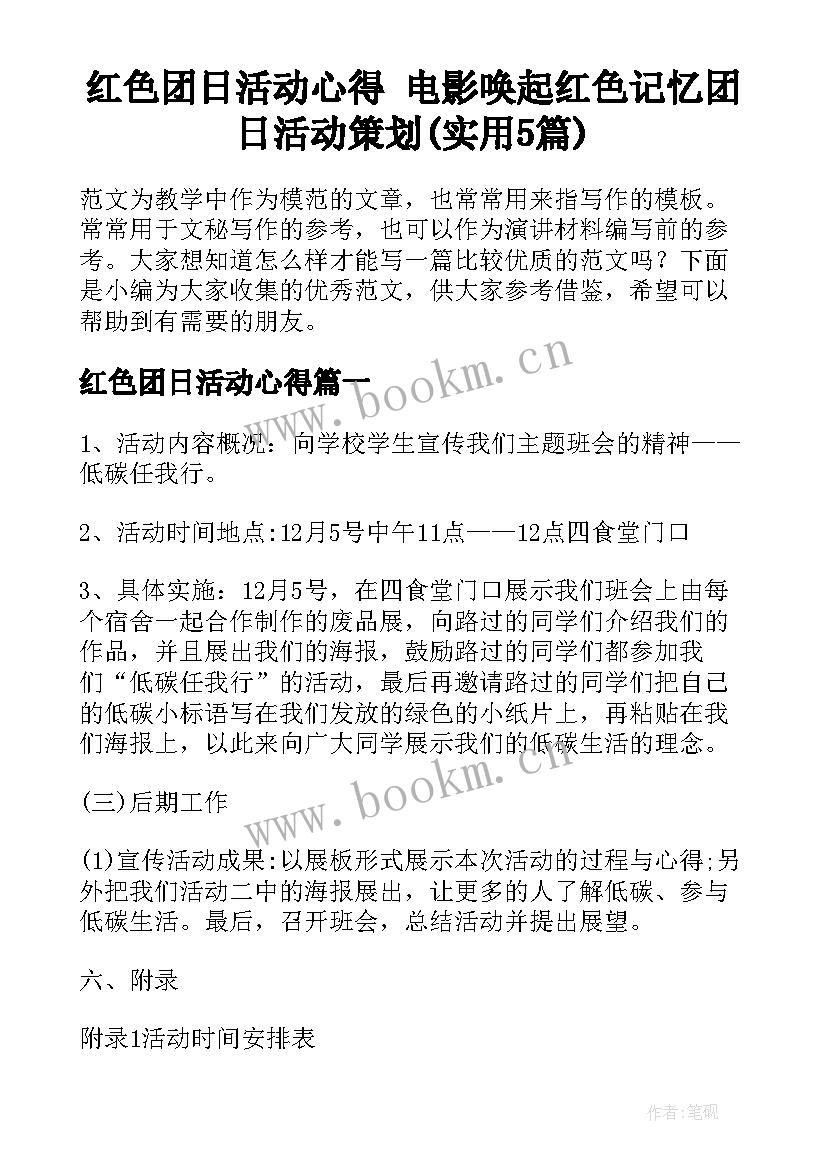 红色团日活动心得 电影唤起红色记忆团日活动策划(实用5篇)

范文为教学中作为模范的文章，也常常用来指写作的模板。常常用于文秘写作的参考，也可以作为演讲材料编写前的参考。大家想知道怎么样才能写一篇比较优质的范文吗？下面是小编为大家收集的优秀范文，供大家参考借鉴，希望可以帮助到有需要的朋友。

红色团日活动心得篇一

www.bookm.cn

1、活动内容概况：向学校学生宣传我们主题班会的精神——低碳任我行。

2、活动时间地点:12月5号中午11点——12点四食堂门口

3、具体实施：12月5号，在四食堂门口展示我们班会上由每个宿舍一起合作制作的废品展，向路过的同学们介绍我们的作品，并且展出我们的海报，鼓励路过的同学们都参加我们“低碳任我行”的活动，最后再邀请路过的同学们把自己的低碳小标语写在我们发放的绿色的小纸片上，再粘贴在我们海报上，以此来向广大同学展示我们的低碳生活的理念。

www.bookm.cn

(三)后期工作

(1)宣传活动成果:以展板形式展示本次活动的过程与心得;另外把我们活动二中的海报展出，让更多的人了解低碳、参与低碳生活。最后，召开班会，总结活动并提出展望。

六、附录

附录1活动时间安排表

作者:笔砚